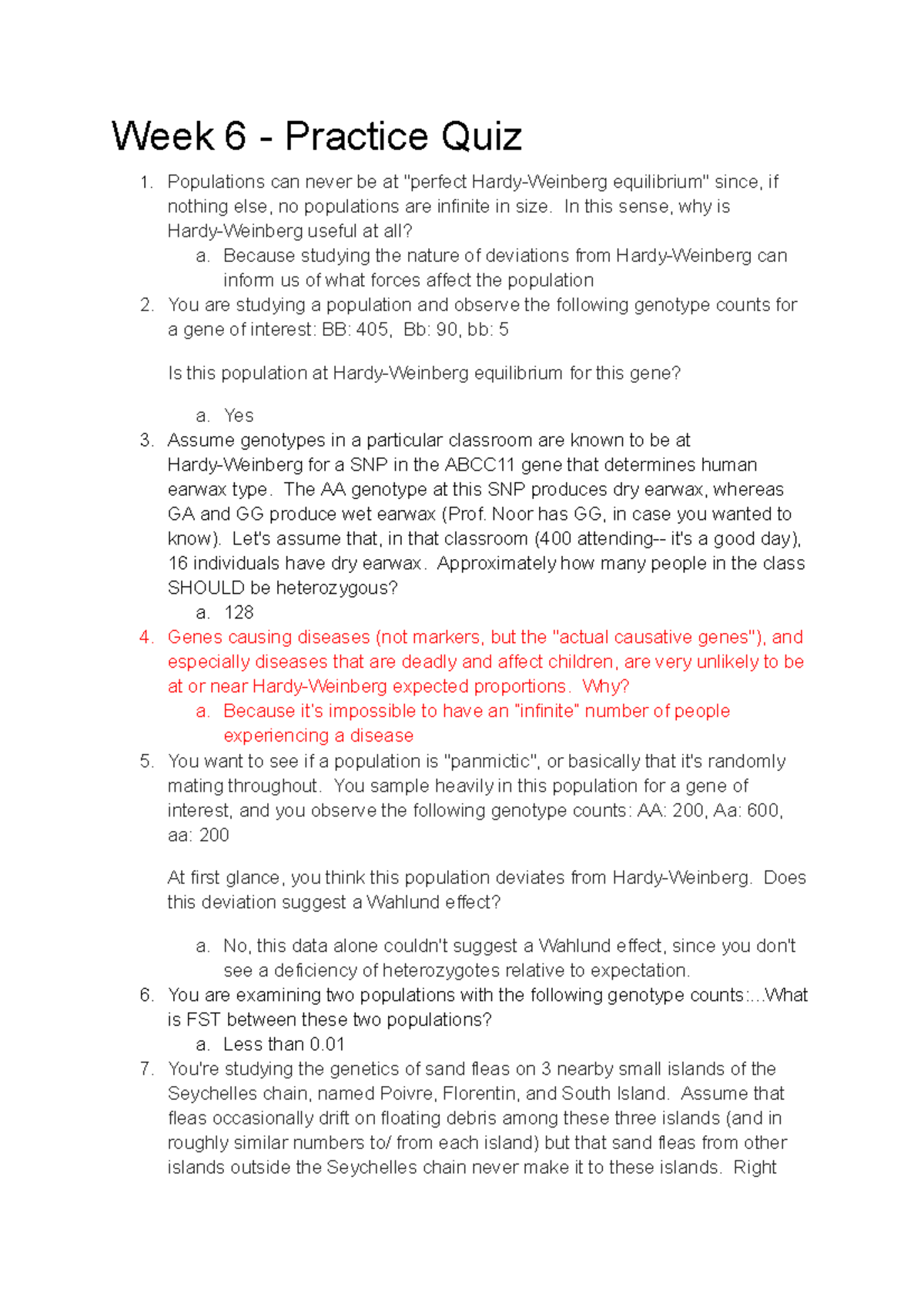 Week 6 - Practice Quiz

1. Populations can never be at "perfect Hardy-Weinberg equilibrium" since, if nothing else, no populations are infinite in size. In this sense, why is Hardy-Weinberg useful at all?
a. Because studying the nature of deviations from Hardy-Weinberg can inform us of what forces affect the population
2. You are studying a population and observe the following genotype counts for a gene of interest: BB: 405, Bb: 90, bb: 5

Is this population at Hardy-Weinberg equilibrium for this gene?

a. Yes
3. Assume genotypes in a particular classroom are known to be at Hardy-Weinberg for a SNP in the ABCC11 gene that determines human earwax type. The AA genotype at this SNP produces dry earwax, whereas GA and GG produce wet earwax (Prof. Noor has GG, in case you wanted to know). Let's assume that, in that classroom (400 attending-- it's a good day), 16 individuals have dry earwax. Approximately how many people in the class SHOULD be heterozygous?
a. 128
4. Genes causing diseases (not markers, but the "actual causative genes"), and especially diseases that are deadly and affect children, are very unlikely to be at or near Hardy-Weinberg expected proportions. Why?
a. Because it's impossible to have an "infinite" number of people experiencing a disease
5. You want to see if a population is "panmictic", or basically that it's randomly mating throughout. You sample heavily in this population for a gene of interest, and you observe the following genotype counts: AA: 200, Aa: 600, aa: 200

At first glance, you think this population deviates from Hardy-Weinberg. Does this deviation suggest a Wahlund effect?

a. No, this data alone couldn't suggest a Wahlund effect, since you don't see a deficiency of heterozygotes relative to expectation.
6. You are examining two populations with the following genotype counts:...What is FST between these two populations?
a. Less than 0.01
7. You're studying the genetics of sand fleas on 3 nearby small islands of the Seychelles chain, named Poivre, Florentin, and South Island. Assume that fleas occasionally drift on floating debris among these three islands (and in roughly similar numbers to/ from each island) but that sand fleas from other islands outside the Seychelles chain never make it to these islands. Right